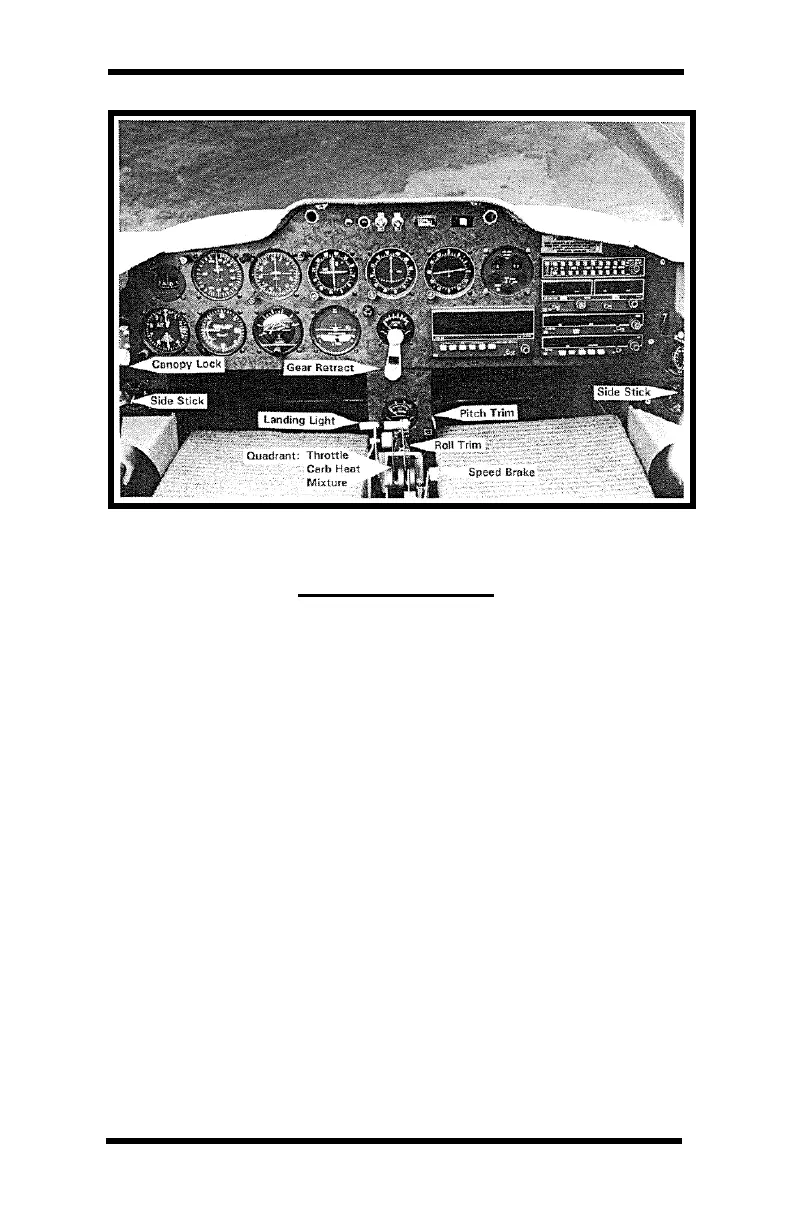 Canopy Lock

Gear Retract

Side Stick

Side Stick

Landing Light

Pitch Trim

Roll Trim

Quadrant: Throttle
Carb Heat
Mixture

Speed Brake